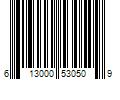 6 13000 53050 9